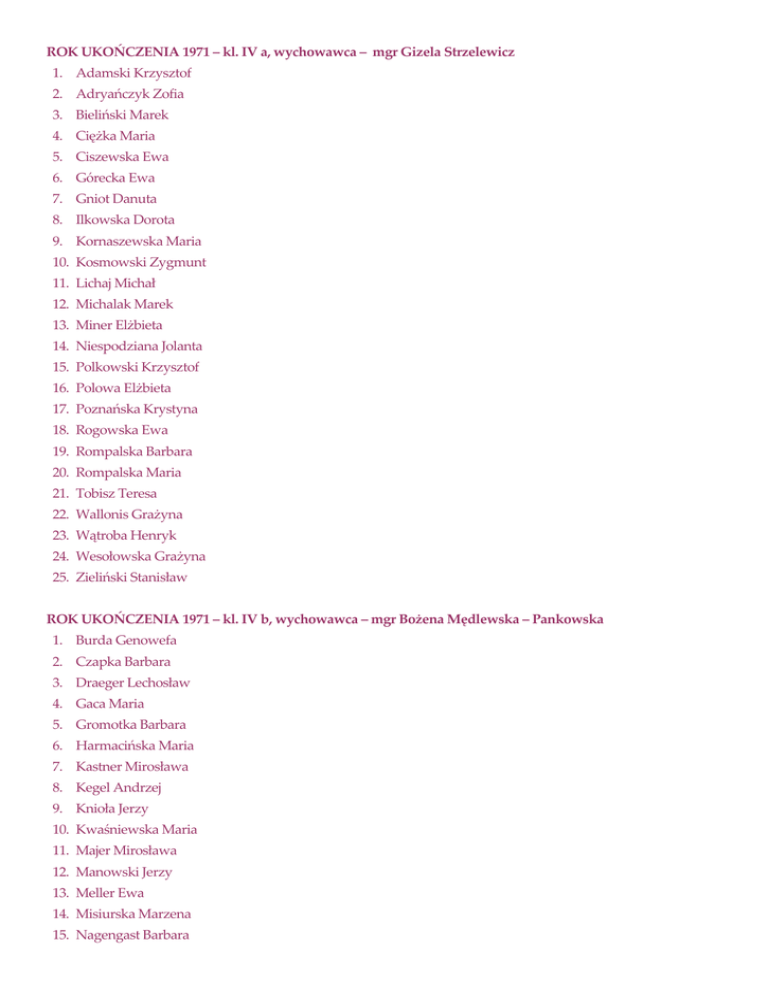 ROK UKOŃCZENIA 1971 – kl. IV a, wychowawca – mgr Gizela Strzelewicz
1. Adamski Krzysztof
2. Adryańczyk Zofia
3. Bieliński Marek
4. Ciężka Maria
5. Ciszewska Ewa
6. Górecka Ewa
7. Gniot Danuta
8. Ilkowska Dorota
9. Kornaszewska Maria
10. Kosmowski Zygmunt
11. Lichaj Michał
12. Michalak Marek
13. Miner Elżbieta
14. Niespodziana Jolanta
15. Polkowski Krzysztof
16. Polowa Elżbieta
17. Poznańska Krystyna
18. Rogowska Ewa
19. Rompalska Barbara
20. Rompalska Maria
21. Tobisz Teresa
22. Wallonis Grażyna
23. Wątroba Henryk
24. Wesołowska Grażyna
25. Zieliński Stanisław

ROK UKOŃCZENIA 1971 – kl. IV b, wychowawca – mgr Bożena Mędlewska – Pankowska
1. Burda Genowefa
2. Czapka Barbara
3. Draeger Lechosław
4. Gaca Maria
5. Gromotka Barbara
6. Harmacińska Maria
7. Kastner Mirosława
8. Kegel Andrzej
9. Knioła Jerzy
10. Kwaśniewska Maria
11. Majer Mirosława
12. Manowski Jerzy
13. Meller Ewa
14. Misiurska Marzena
15. Nagengast Barbara